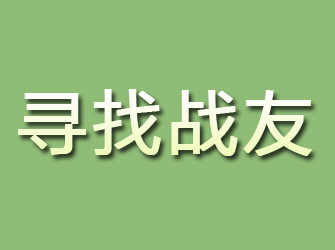 寻找战友